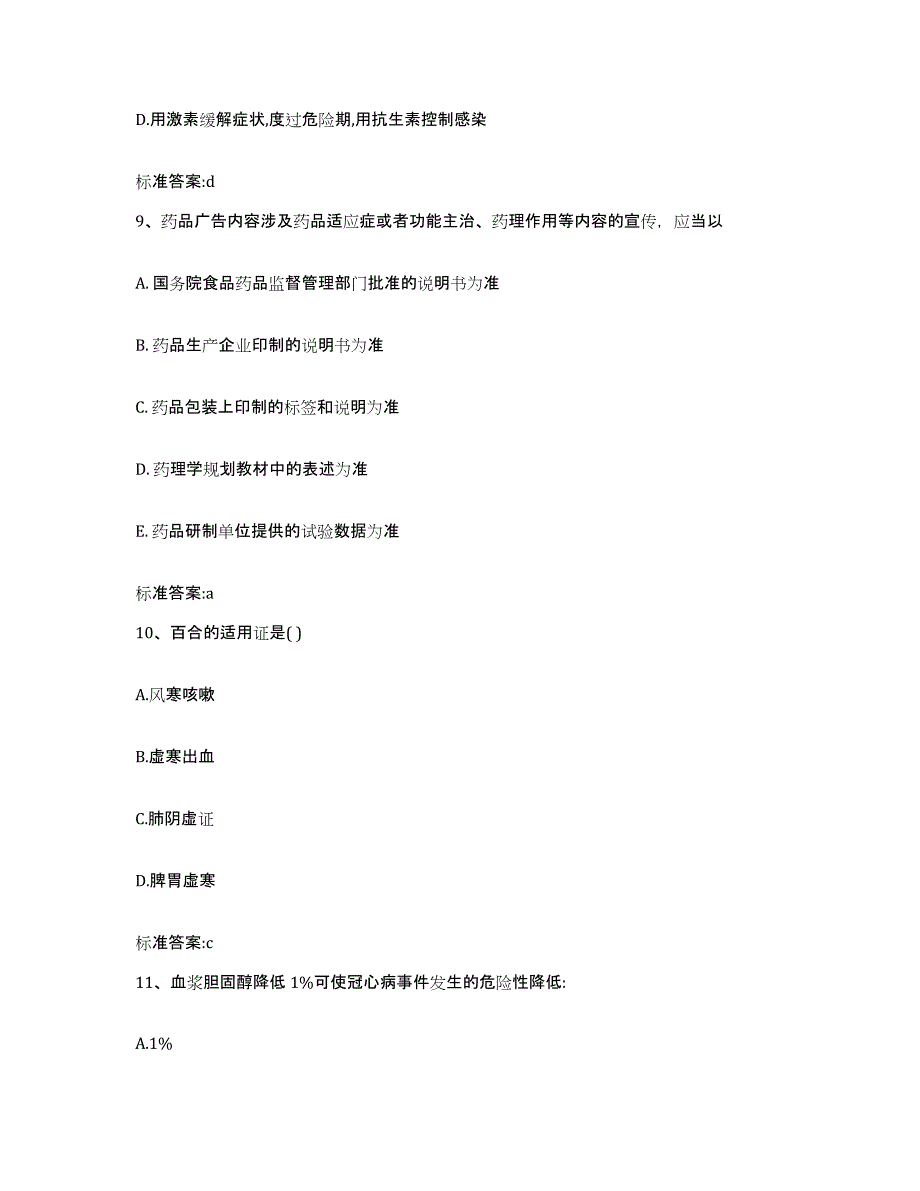 D.用激素缓解症状,度过危险期,用抗生素控制感染

标准答案:d

9、药品广告内容涉及药品适应症或者功能主治、药理作用等内容的宣传，应当以

A. 国务院食品药品监督管理部门批准的说明书为准

B. 药品生产企业印制的说明书为准

C. 药品包装上印制的标签和说明为准

D. 药理学规划教材中的表述为准

E. 药品研制单位提供的试验数据为准

标准答案:a

10、百合的适用证是( )

A.风寒咳嗽

B.虚寒出血

C.肺阴虚证

D.脾胃虚寒

标准答案:c

11、血浆胆固醇降低 1%可使冠心病事件发生的危险性降低:

A.1%